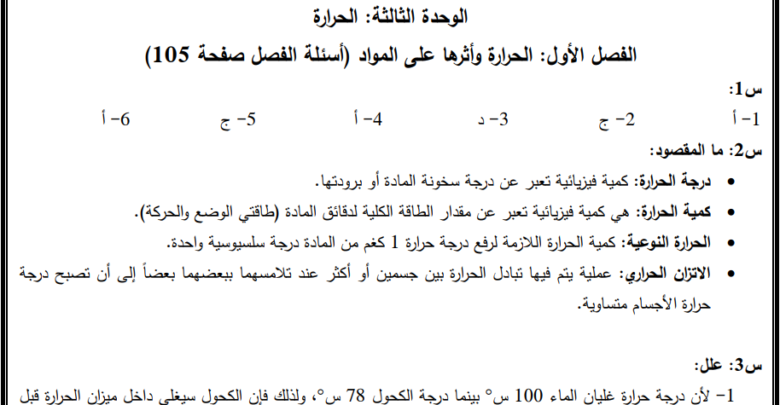 الوحدة الثالثة: الحرارة

الفصل الأول: الحرارة وأثرها على المواد (أسئلة الفصل صفحة 105)

س1:

1- أ    2- ج    3- د    4- أ    5- ج    6- أ

س2: ما المقصود:

• درجة الحرارة: كمية فيزيائية تعبر عن درجة سخونة المادة أو برودتها.
• كمية الحرارة: هي كمية فيزيائية تعبر عن مقدار الطاقة الكلية لدقائق المادة (طاقتي الوضع والحركة).
• الحرارة النوعية: كمية الحرارة اللازمة لرفع درجة حرارة 1 كغم من المادة درجة سلسيوسية واحدة.
• الاتزان الحراري: عملية يتم فيها تبادل الحرارة بين جسمين أو أكثر عند تلامسهما ببعضهما بعضاً إلى أن تصبح درجة حرارة الأجسام متساوية.

س3: علل:

1- لأن درجة حرارة غليان الماء 100 س° بينما درجة الكحول 78 س°، ولذلك فإن الكحول سيغلي داخل ميزان الحرارة قبل